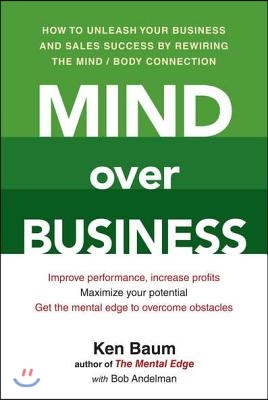 HOW TO UNLEASH YOUR BUSINESS AND SALES SUCCESS BY REWIRING THE MIND / BODY CONNECTION

MIND
over
BUSINESS

Improve performance, increase profits
Maximize your potential
Get the mental edge to overcome obstacles

Ken Baum
author of The Mental Edge
with Bob Andelman